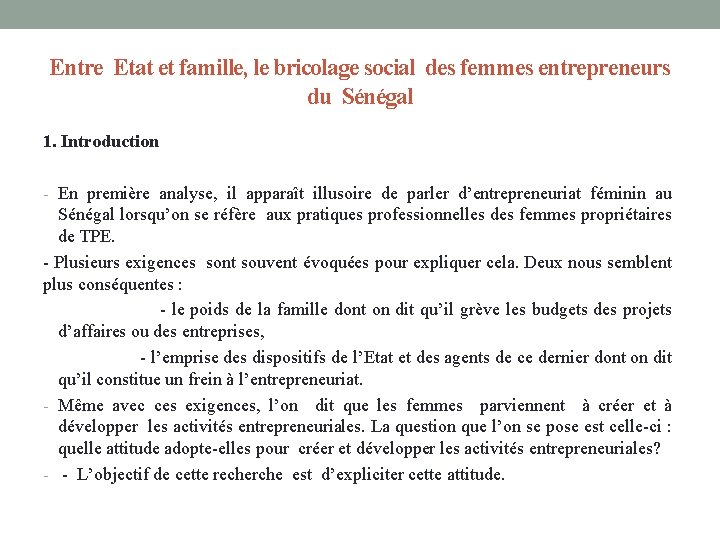 Entre Etat et famille, le bricolage social des femmes entrepreneurs du Sénégal

1. Introduction

- En première analyse, il apparaît illusoire de parler d'entrepreneuriat féminin au Sénégal lorsqu'on se réfère aux pratiques professionnelles des femmes propriétaires de TPE.

- Plusieurs exigences sont souvent évoquées pour expliquer cela. Deux nous semblent plus conséquentes :

- le poids de la famille dont on dit qu'il grève les budgets des projets d'affaires ou des entreprises,

- l'emprise des dispositifs de l'Etat et des agents de ce dernier dont on dit qu'il constitue un frein à l'entrepreneuriat.

- Même avec ces exigences, l'on dit que les femmes parviennent à créer et à développer les activités entrepreneuriales. La question que l'on se pose est celle-ci : quelle attitude adopte-elles pour créer et développer les activités entrepreneuriales?

- - L'objectif de cette recherche est d'expliciter cette attitude.